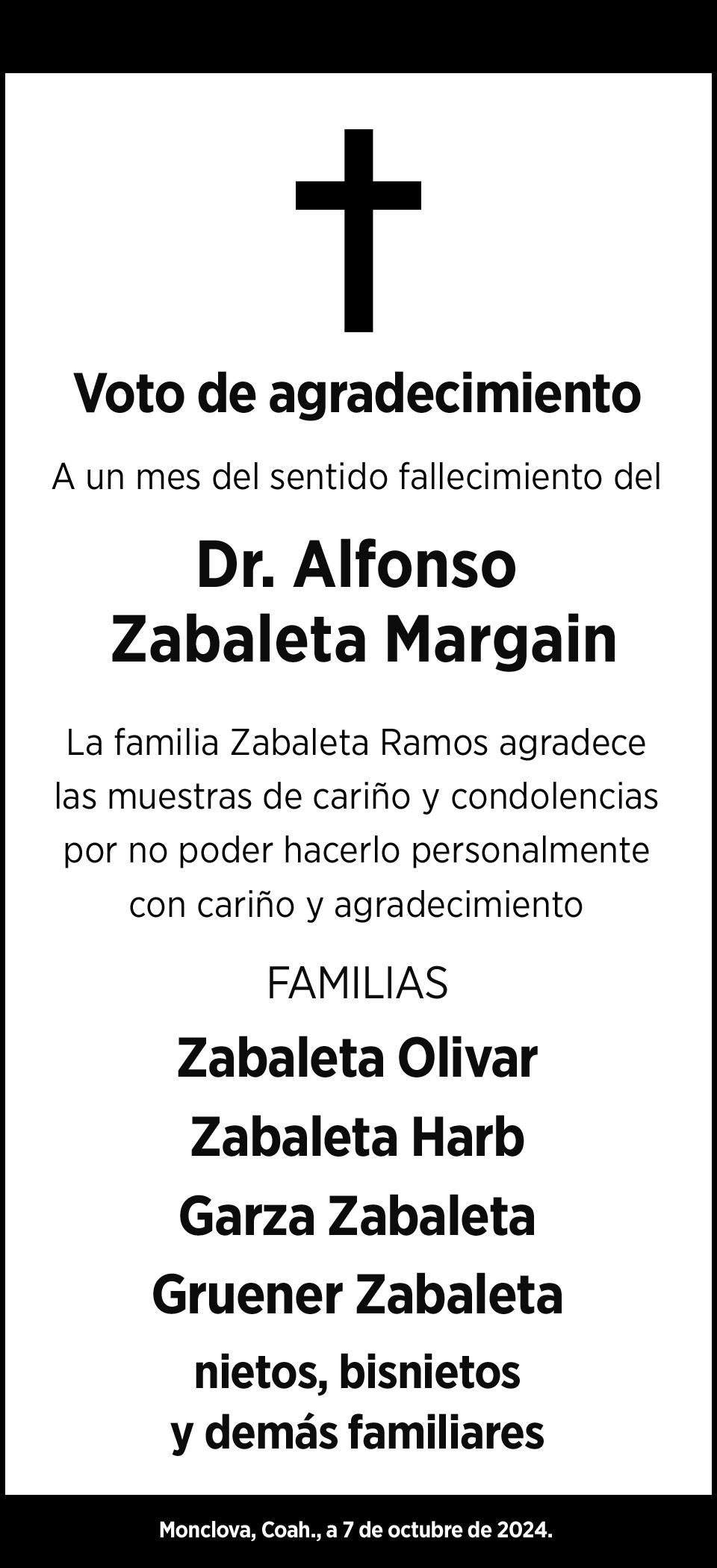 Voto de agradecimiento

A un mes del sentido fallecimiento del

Dr. Alfonso
Zabaleta Margain

La familia Zabaleta Ramos agradece las muestras de cariño y condolencias por no poder hacerlo personalmente con cariño y agradecimiento

FAMILIAS

Zabaleta Olivar

Zabaleta Harb

Garza Zabaleta

Gruener Zabaleta

nietos, bisnietos
y demás familiares

Monclova, Coah., a 7 de octubre de 2024.